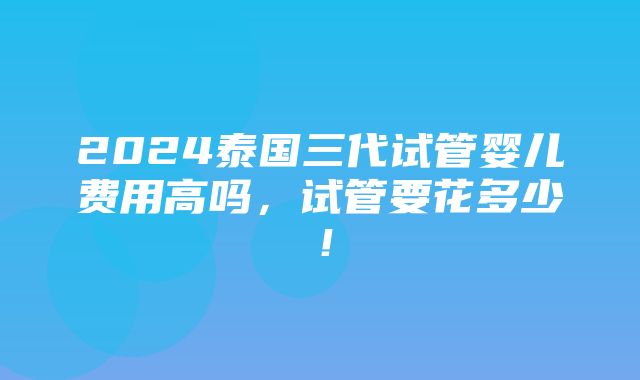 2024泰国三代试管婴儿费用高吗，试管要花多少！